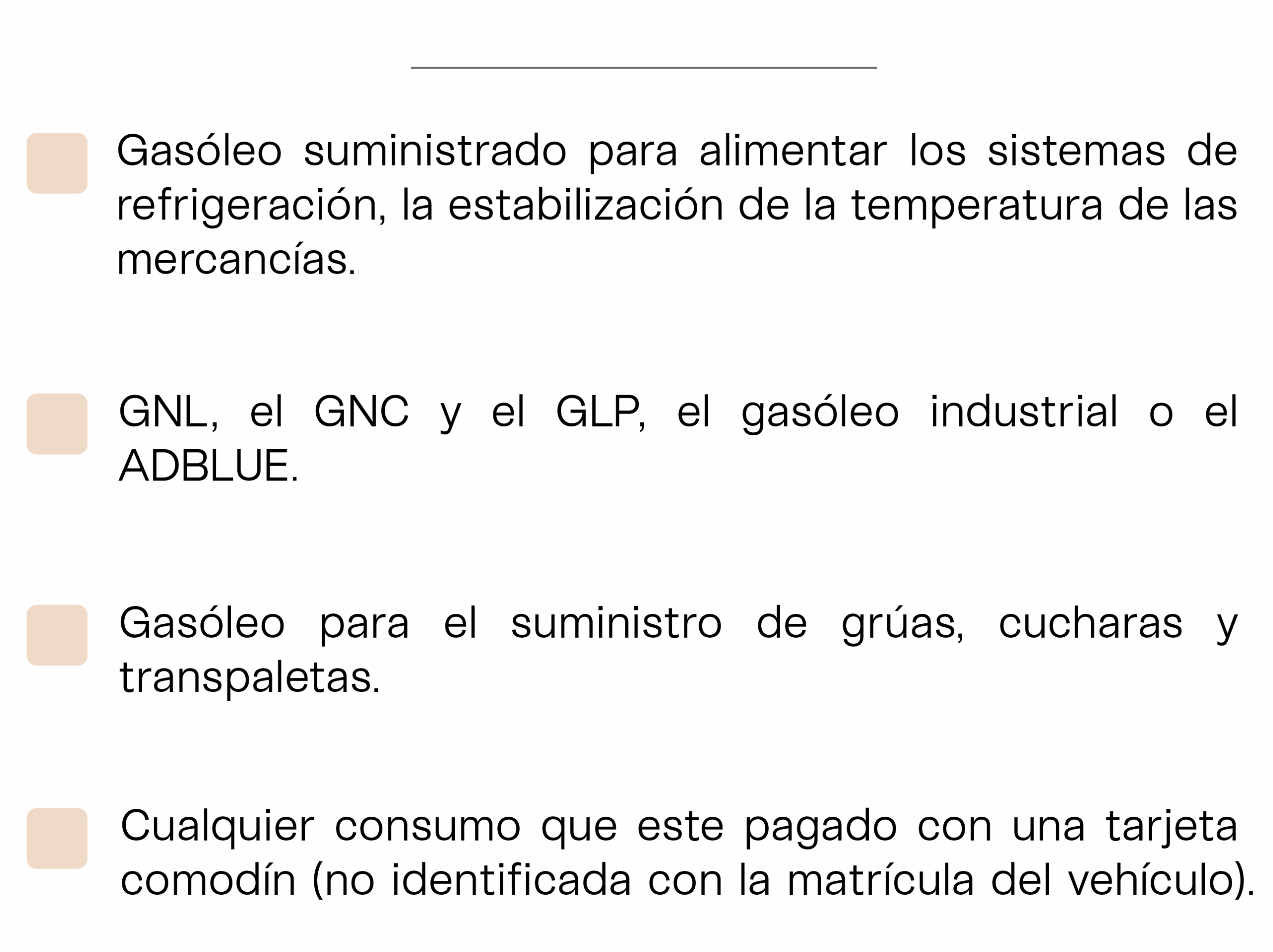 Gasóleo suministrado para alimentar los sistemas de refrigeración, la estabilización de la temperatura de las mercancías.

GNL, el GNC y el GLP, el gasóleo industrial o el ADBLUE.

Gasóleo para el suministro de grúas, cucharas y transpaletas.

Cualquier consumo que este pagado con una tarjeta comodín (no identificada con la matrícula del vehículo).